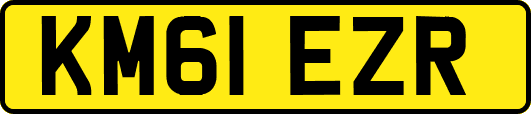 KM61 EZR